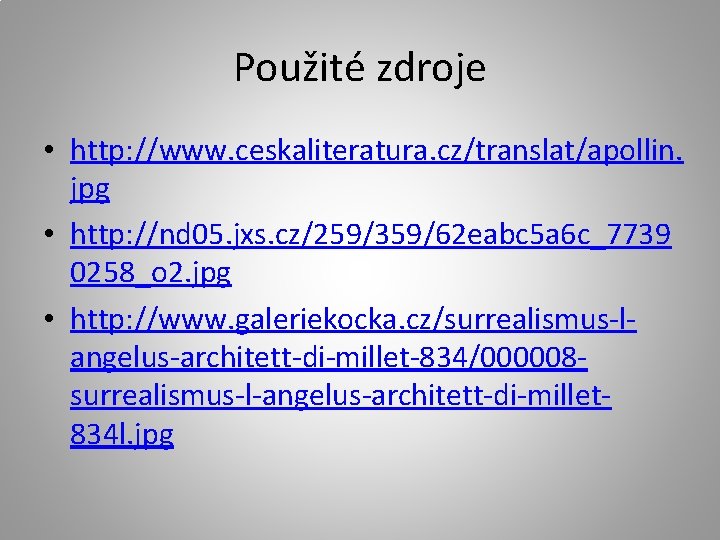 Použité zdroje

• http://www.ceskaliteratura.cz/translat/apollin.jpg
• http://nd05.jxs.cz/259/359/62eabc5a6c_77390258_o2.jpg
• http://www.galeriekocka.cz/surrealismus-l-angelus-architett-di-millet-834/000008-surrealismus-l-angelus-architett-di-millet-834l.jpg